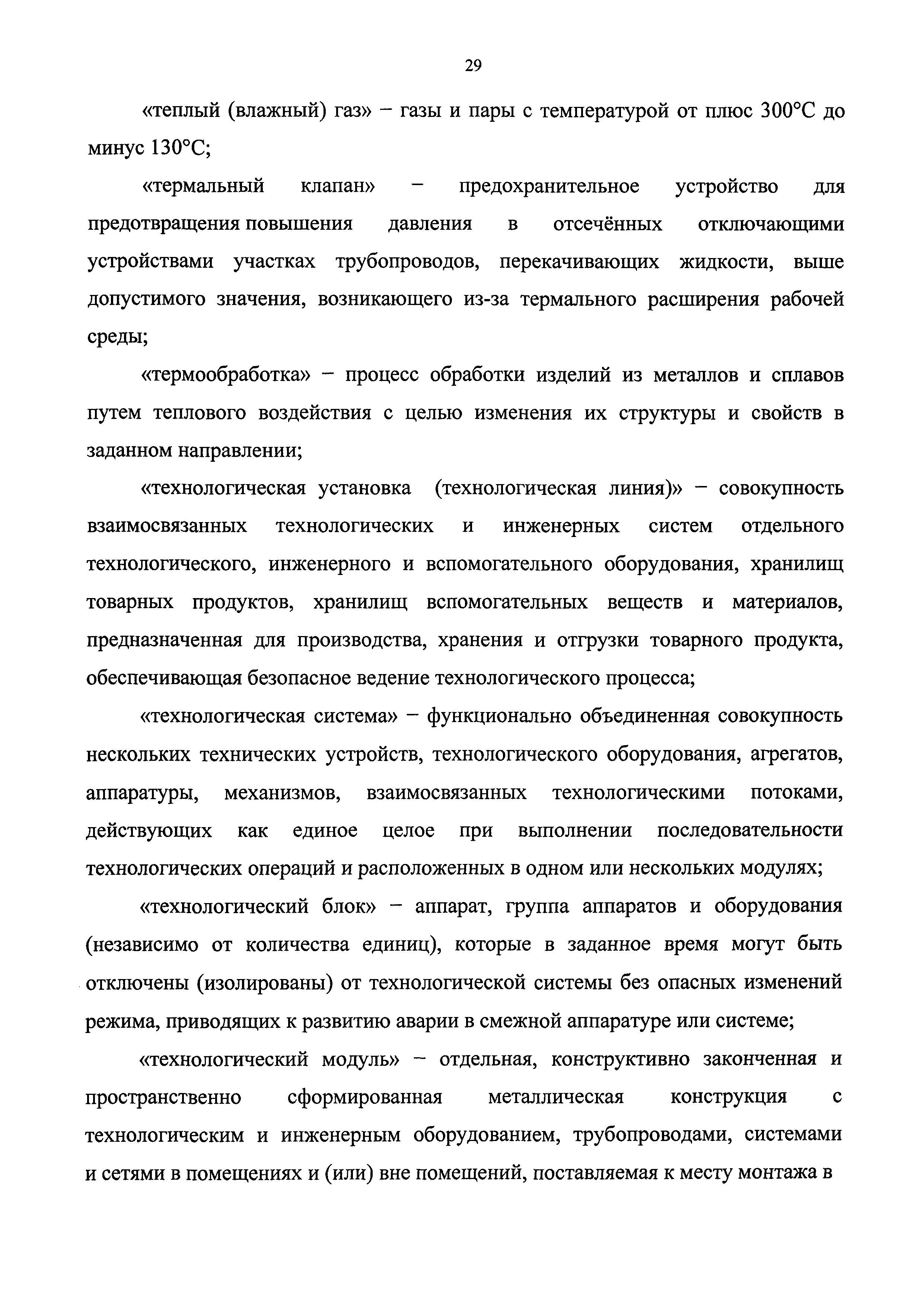 29

«теплый (влажный) газ» – газы и пары с температурой от плюс 300°С до минус 130°С;

«термальный клапан» – предохранительное устройство для предотвращения повышения давления в отсечённых отключающими устройствами участках трубопроводов, перекачивающих жидкости, выше допустимого значения, возникающего из-за термального расширения рабочей среды;

«термообработка» – процесс обработки изделий из металлов и сплавов путем теплового воздействия с целью изменения их структуры и свойств в заданном направлении;

«технологическая установка (технологическая линия)» – совокупность взаимосвязанных технологических и инженерных систем отдельного технологического, инженерного и вспомогательного оборудования, хранилищ товарных продуктов, хранилищ вспомогательных веществ и материалов, предназначенная для производства, хранения и отгрузки товарного продукта, обеспечивающая безопасное ведение технологического процесса;

«технологическая система» – функционально объединенная совокупность нескольких технических устройств, технологического оборудования, агрегатов, аппаратуры, механизмов, взаимосвязанных технологическими потоками, действующих как единое целое при выполнении последовательности технологических операций и расположенных в одном или нескольких модулях;

«технологический блок» – аппарат, группа аппаратов и оборудования (независимо от количества единиц), которые в заданное время могут быть отключены (изолированы) от технологической системы без опасных изменений режима, приводящих к развитию аварии в смежной аппаратуре или системе;

«технологический модуль» – отдельная, конструктивно законченная и пространственно сформированная металлическая конструкция с технологическим и инженерным оборудованием, трубопроводами, системами и сетями в помещениях и (или) вне помещений, поставляемая к месту монтажа в